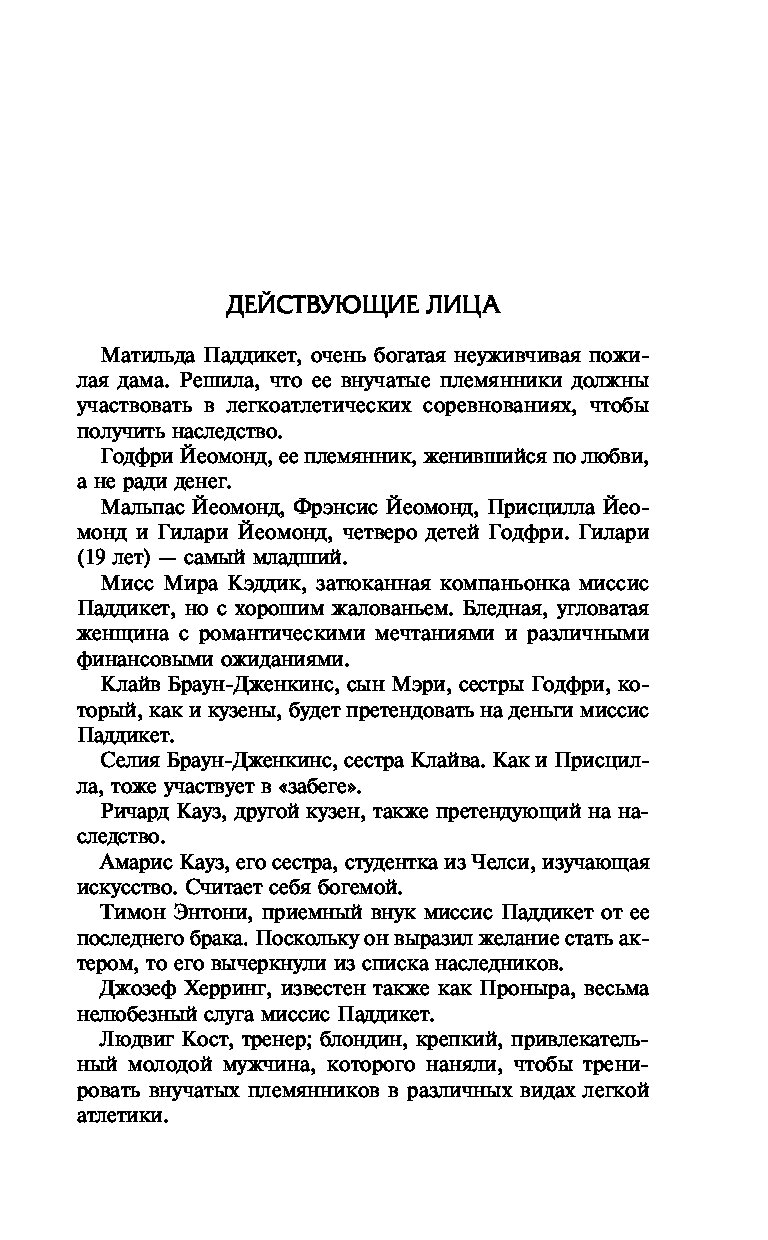 ДЕЙСТВУЮЩИЕ ЛИЦА

Матильда Паддикет, очень богатая неуживчивая пожилая дама. Решила, что ее внучатые племянники должны участвовать в легкоатлетических соревнованиях, чтобы получить наследство.

Годфри Йеомонд, ее племянник, женившийся по любви, а не ради денег.

Мальпас Йеомонд, Фрэнсис Йеомонд, Присцилла Йеомонд и Гилари Йеомонд, четверо детей Годфри. Гилари (19 лет) — самый младший.

Мисс Мира Кэддик, затюканная компаньонка миссис Паддикет, но с хорошим жалованьем. Бледная, угловатая женщина с романтическими мечтаниями и различными финансовыми ожиданиями.

Клайв Браун-Дженкинс, сын Мэри, сестры Годфри, который, как и кузены, будет претендовать на деньги миссис Паддикет.

Селия Браун-Дженкинс, сестра Клайва. Как и Присцилла, тоже участвует в «забеге».

Ричард Кауз, другой кузен, также претендующий на наследство.

Амарис Кауз, его сестра, студентка из Челси, изучающая искусство. Считает себя богемой.

Тимон Энтони, приемный внук миссис Паддикет от ее последнего брака. Поскольку он выразил желание стать актером, то его вычеркнули из списка наследников.

Джозеф Херринг, известен также как Проныра, весьма нелюбезный слуга миссис Паддикет.

Людвиг Кост, тренер; блондин, крепкий, привлекательный молодой мужчина, которого наняли, чтобы тренировать внучатых племянников в различных видах легкой атлетики.